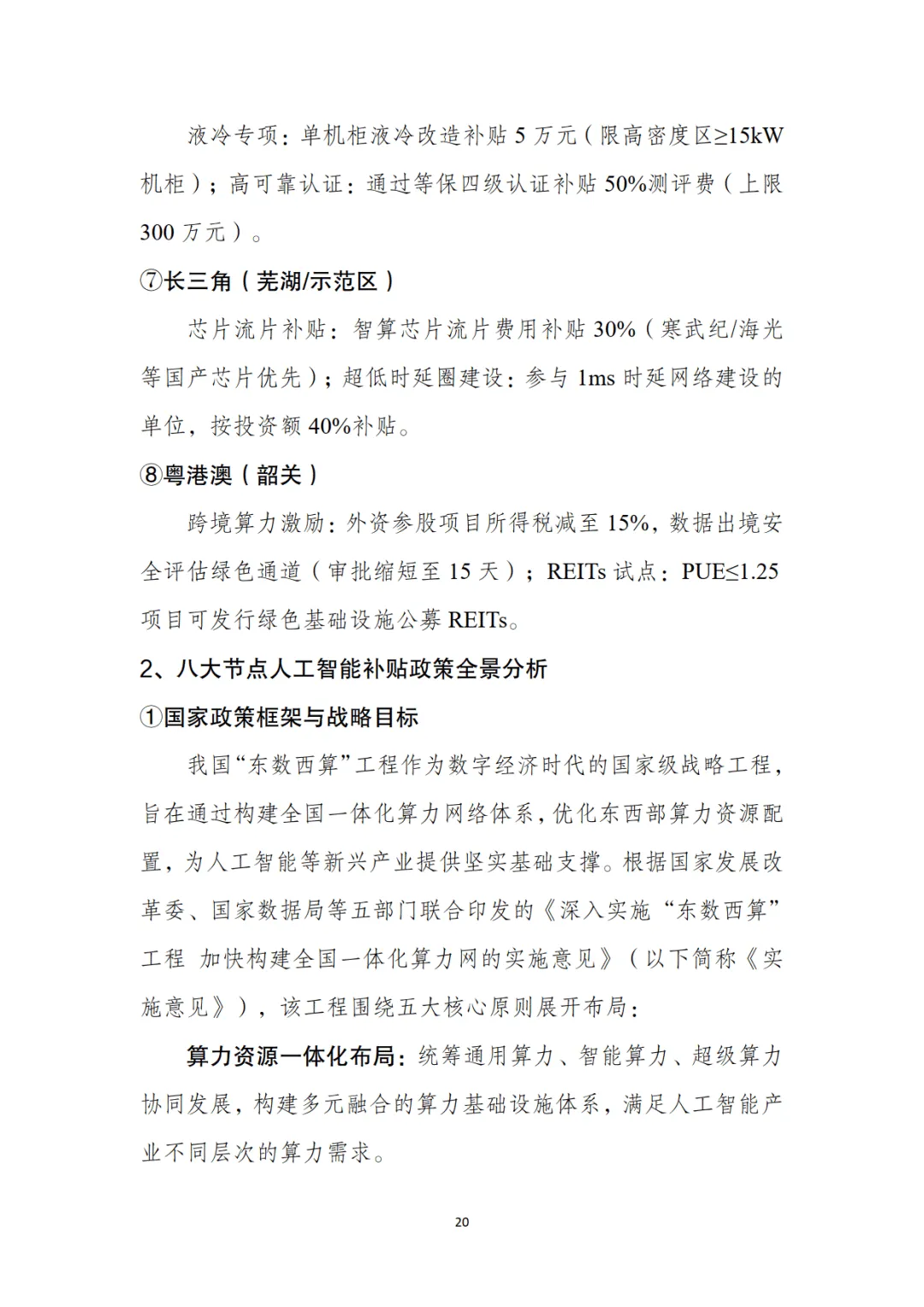 液冷专项：单机柜液冷改造补贴 5 万元（限高密度区≥15kW 机柜）；高可靠认证：通过等保四级认证补贴 50%测评费（上限 300 万元）。

⑦长三角（芜湖/示范区）

芯片流片补贴：智算芯片流片费用补贴 30%（寒武纪/海光等国产芯片优先）；超低时延圈建设：参与 1ms 时延网络建设的单位，按投资额 40%补贴。

⑧粤港澳（韶关）

跨境算力激励：外资参股项目所得税减至 15%，数据出境安全评估绿色通道（审批缩短至 15 天）；REITs 试点：PUE≤1.25 项目可发行绿色基础设施公募 REITs。

2、八大节点人工智能补贴政策全景分析

①国家政策框架与战略目标

我国“东数西算”工程作为数字经济时代的国家级战略工程，旨在通过构建全国一体化算力网络体系，优化东西部算力资源配置，为人工智能等新兴产业提供坚实基础支撑。根据国家发展改革委、国家数据局等五部门联合印发的《深入实施“东数西算”工程 加快构建全国一体化算力网的实施意见》（以下简称《实施意见》），该工程围绕五大核心原则展开布局：

算力资源一体化布局：统筹通用算力、智能算力、超级算力协同发展，构建多元融合的算力基础设施体系，满足人工智能产业不同层次的算力需求。

20